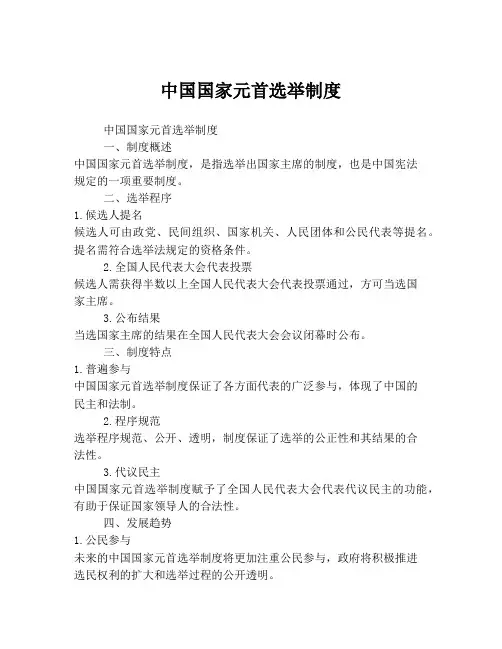 中国国家元首选举制度

中国国家元首选举制度

一、制度概述

中国国家元首选举制度，是指选举出国家主席的制度，也是中国宪法规定的一项重要制度。

二、选举程序

1.候选人提名

候选人可由政党、民间组织、国家机关、人民团体和公民代表等提名。提名需符合选举法规定的资格条件。

2.全国人民代表大会代表投票

候选人需获得半数以上全国人民代表大会代表投票通过，方可当选国家主席。

3.公布结果

当选国家主席的结果在全国人民代表大会会议闭幕时公布。

三、制度特点

1.普遍参与

中国国家元首选举制度保证了各方面代表的广泛参与，体现了中国的民主和法制。

2.程序规范

选举程序规范、公开、透明，制度保证了选举的公正性和其结果的合法性。

3.代议民主

中国国家元首选举制度赋予了全国人民代表大会代表代议民主的功能，有助于保证国家领导人的合法性。

四、发展趋势

1.公民参与

未来的中国国家元首选举制度将更加注重公民参与，政府将积极推进选民权利的扩大和选举过程的公开透明。